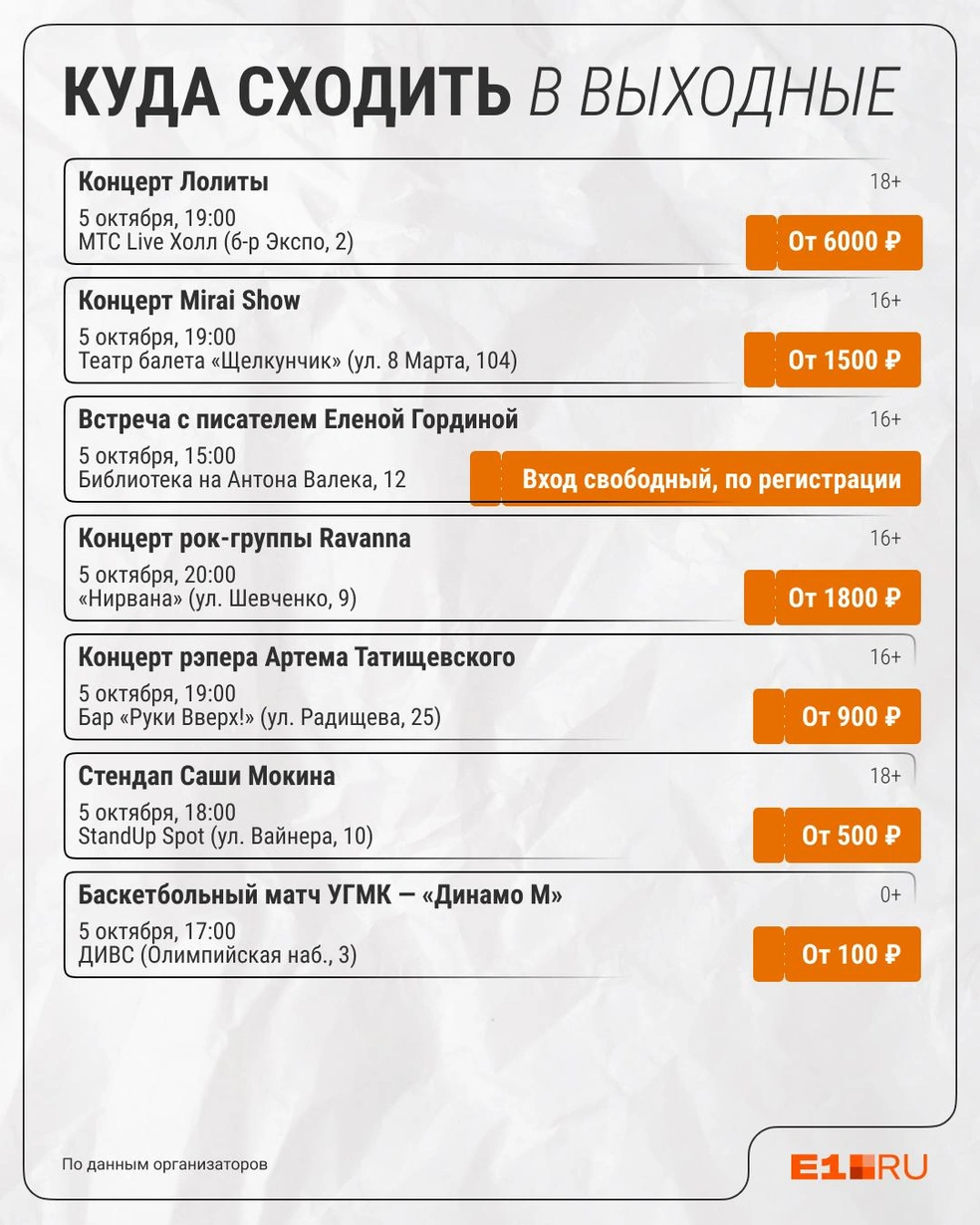 КУДА СХОДИТЬ В ВЫХОДНЫЕ

Концерт Лолиты
18+
5 октября, 19:00
МТС Live Холл (б-р Экспо, 2)
От 6000 ₽

Концерт Mirai Show
16+
5 октября, 19:00
Театр балета «Щелкунчик» (ул. 8 Марта, 104)
От 1500 ₽

Встреча с писателем Еленой Гординой
16+
5 октября, 15:00
Библиотека на Антона Валека, 12
Вход свободный, по регистрации

Концерт рок-группы Ravanna
16+
5 октября, 20:00
«Нирвана» (ул. Шевченко, 9)
От 1800 ₽

Концерт рэпера Артема Татищевского
16+
5 октября, 19:00
Бар «Руки Вверх!» (ул. Радищева, 25)
От 900 ₽

Стендап Саши Мокина
18+
5 октября, 18:00
StandUp Spot (ул. Вайнера, 10)
От 500 ₽

Баскетбольный матч УГМК — «Динамо М»
0+
5 октября, 17:00
ДИВС (Олимпийская наб., 3)
От 100 ₽

По данным организаторов

E1.RU